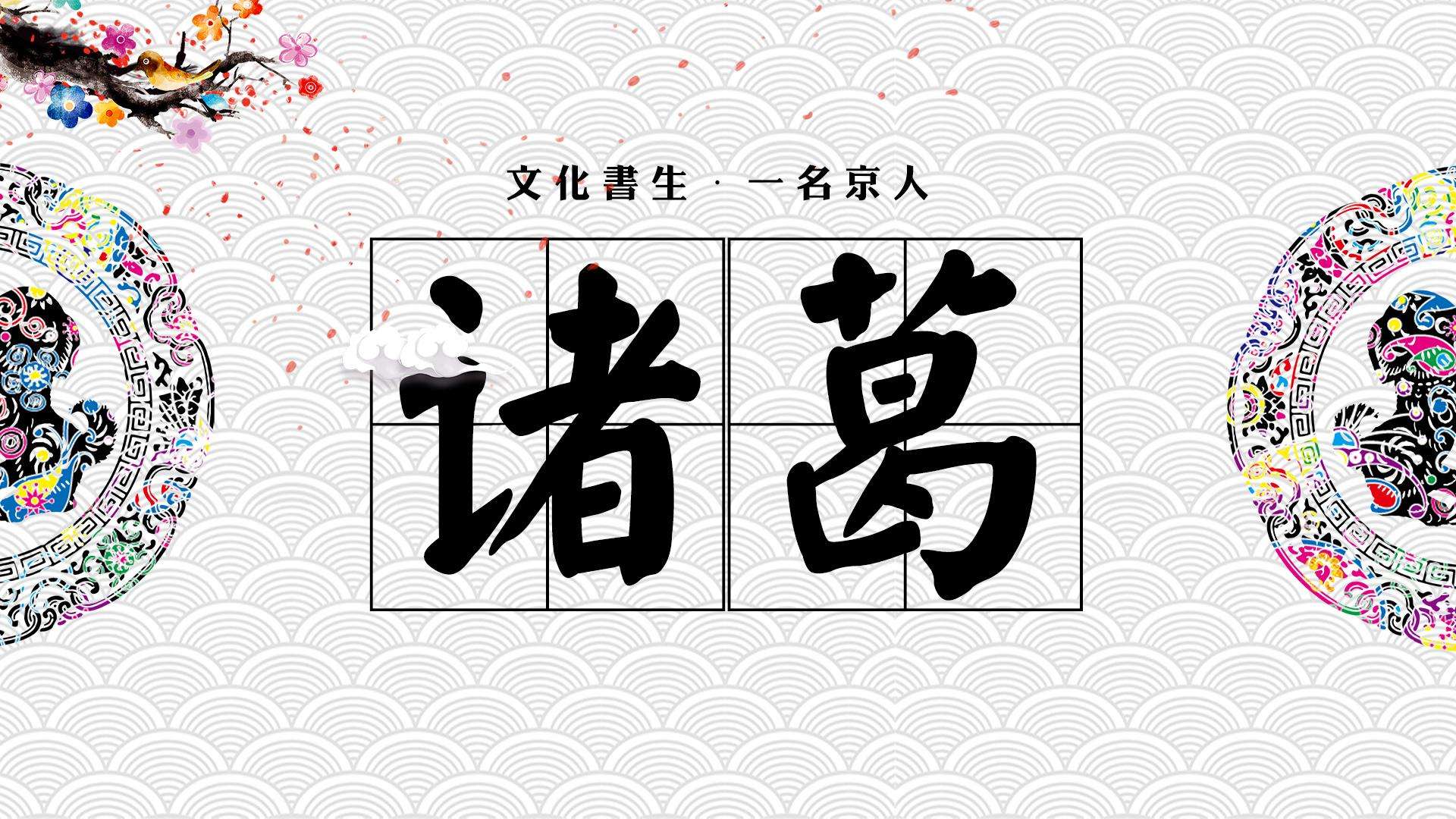 文化書生 · 一名京人

诸葛